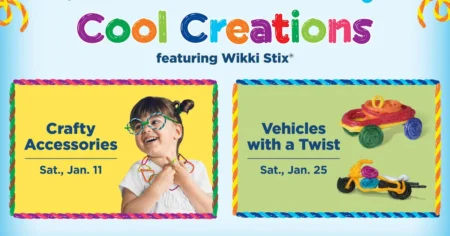 Cool Creations
featuring Wikki Stix®

Crafty Accessories
Sat., Jan. 11

Vehicles with a Twist
Sat., Jan. 25